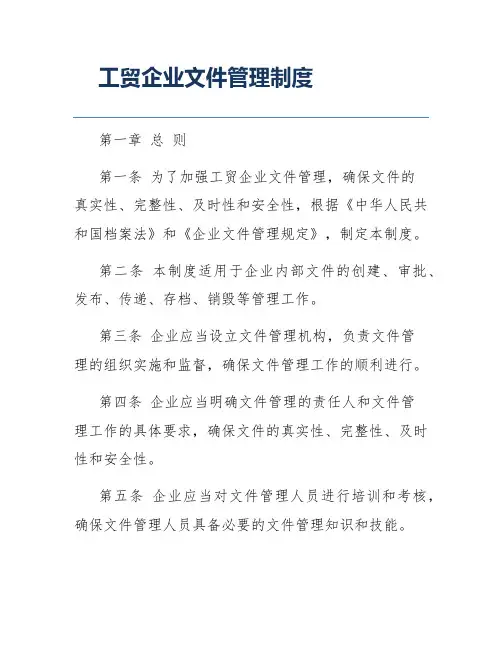 工贸企业文件管理制度

第一章 总 则

第一条 为了加强工贸企业文件管理，确保文件的真实性、完整性、及时性和安全性，根据《中华人民共和国档案法》和《企业文件管理规定》，制定本制度。

第二条 本制度适用于企业内部文件的创建、审批、发布、传递、存档、销毁等管理工作。

第三条 企业应当设立文件管理机构，负责文件管理的组织实施和监督，确保文件管理工作的顺利进行。

第四条 企业应当明确文件管理的责任人和文件管理工作的具体要求，确保文件的真实性、完整性、及时性和安全性。

第五条 企业应当对文件管理人员进行培训和考核，确保文件管理人员具备必要的文件管理知识和技能。